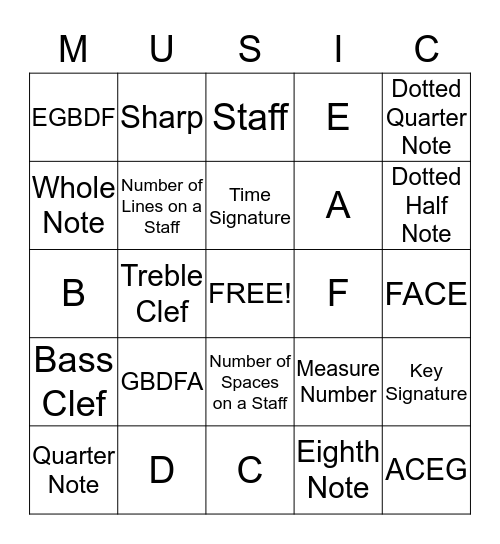 | M | U | S | I | C |
|---|---|---|---|---|
| EGBDF | Sharp | Staff | E | Dotted Quarter Note |
| Whole Note | Number of Lines on a Staff | Time Signature | A | Dotted Half Note |
| B | Treble Clef | FREE! | F | FACE |
| Bass Clef | GBDFA | Number of Spaces on a Staff | Measure Number | Key Signature |
| Quarter Note | D | C | Eighth Note | ACEG |